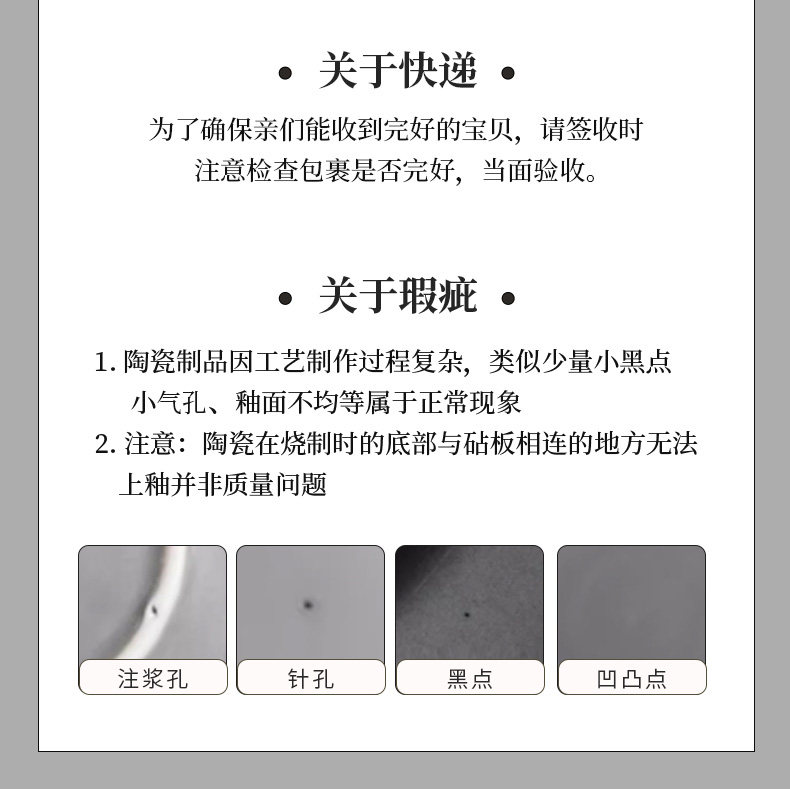 • 关于快递 •

为了确保亲们能收到完好的宝贝，请签收时注意检查包裹是否完好，当面验收。

• 关于瑕疵 •

1. 陶瓷制品因工艺制作过程复杂，类似少量小黑点小气孔、釉面不均等属于正常现象

2. 注意：陶瓷在烧制时的底部与砧板相连的地方无法上釉并非质量问题

注浆孔

针孔

黑点

凹凸点